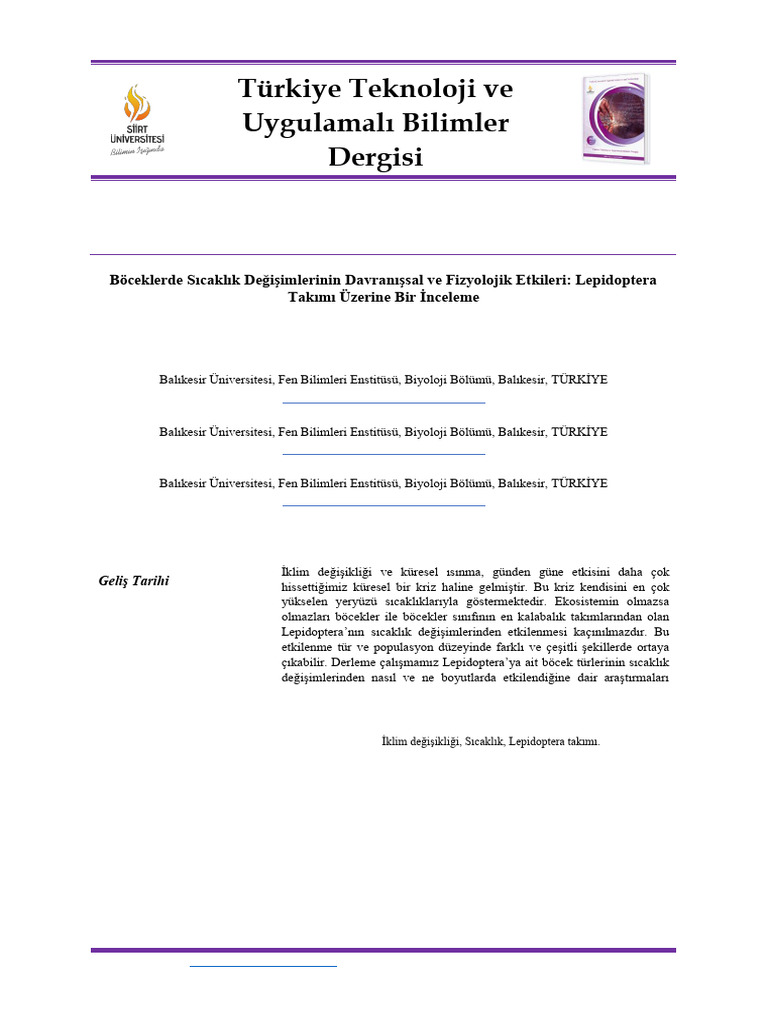 SİİRT ÜNİVERSİTESİ
Bilimin Işığında

Türkiye Teknoloji ve Uygulamalı Bilimler Dergisi

Böceklerde Sıcaklık Değişimlerinin Davranışsal ve Fizyolojik Etkileri: Lepidoptera Takımı Üzerine Bir İnceleme

Balıkesir Üniversitesi, Fen Bilimleri Enstitüsü, Biyoloji Bölümü, Balıkesir, TÜRKİYE

Balıkesir Üniversitesi, Fen Bilimleri Enstitüsü, Biyoloji Bölümü, Balıkesir, TÜRKİYE

Balıkesir Üniversitesi, Fen Bilimleri Enstitüsü, Biyoloji Bölümü, Balıkesir, TÜRKİYE

Geliş Tarihi

İklim değişikliği ve küresel ısınma, günden güne etkisini daha çok hissettiğimiz küresel bir kriz haline gelmiştir. Bu kriz kendisini en çok yükselen yeryüzü sıcaklıklarıyla göstermektedir. Ekosistemin olmazsa olmazları böcekler ile böcekler sınıfının en kalabalık takımlarından olan Lepidoptera'nın sıcaklık değişimlerinden etkilenmesi kaçınılmazdır. Bu etkilenme tür ve populasyon düzeyinde farklı ve çeşitli şekillerde ortaya çıkabilir. Derleme çalışmamız Lepidoptera'ya ait böcek türlerinin sıcaklık değişimlerinden nasıl ve ne boyutlarda etkilendiğine dair araştırmaları

İklim değişikliği, Sıcaklık, Lepidoptera takımı.